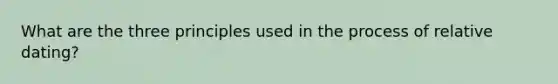 What are the three principles used in the process of relative dating?